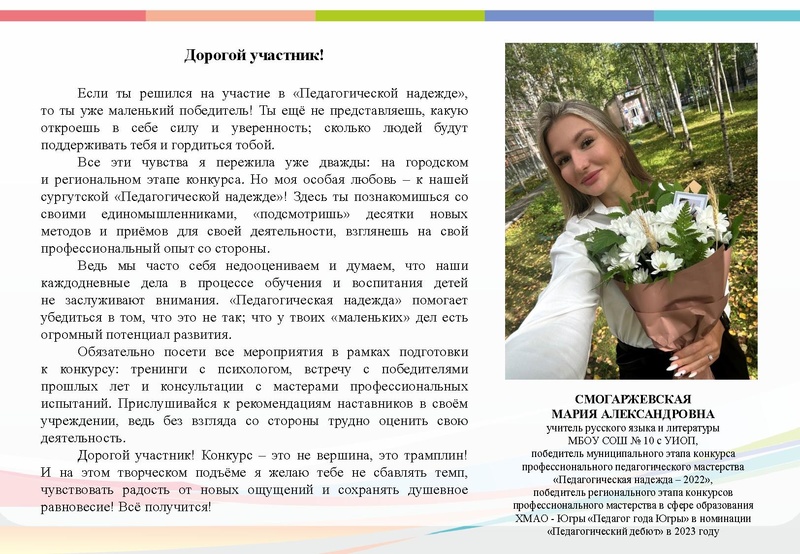 Дорогой участник!

Если ты решился на участие в «Педагогической надежде», то ты уже маленький победитель! Ты ещё не представляешь, какую откроешь в себе силу и уверенность; сколько людей будут поддерживать тебя и гордиться тобой.

Все эти чувства я пережила уже дважды: на городском и региональном этапе конкурса. Но моя особая любовь – к нашей сургутской «Педагогической надежде»! Здесь ты познакомишься со своими единомышленниками, «подсмотришь» десятки новых методов и приёмов для своей деятельности, взглянешь на свой профессиональный опыт со стороны.

Ведь мы часто себя недооцениваем и думаем, что наши каждодневные дела в процессе обучения и воспитания детей не заслуживают внимания. «Педагогическая надежда» помогает убедиться в том, что это не так; что у твоих «маленьких» дел есть огромный потенциал развития.

Обязательно посети все мероприятия в рамках подготовки к конкурсу: тренинги с психологом, встречу с победителями прошлых лет и консультации с мастерами профессиональных испытаний. Прислушивайся к рекомендациям наставников в своём учреждении, ведь без взгляда со стороны трудно оценить свою деятельность.

Дорогой участник! Конкурс – это не вершина, это трамплин! И на этом творческом подъёме я желаю тебе не сбавлять темп, чувствовать радость от новых ощущений и сохранять душевное равновесие! Всё получится!

СМОГАРЖЕВСКАЯ
МАРИЯ АЛЕКСАНДРОВНА
учитель русского языка и литературы
МБОУ СОШ № 10 с УИОП,
победитель муниципального этапа конкурса профессионального педагогического мастерства «Педагогическая надежда – 2022»,
победитель регионального этапа конкурсов профессионального мастерства в сфере образования ХМАО - Югры «Педагог года Югры» в номинации «Педагогический дебют» в 2023 году